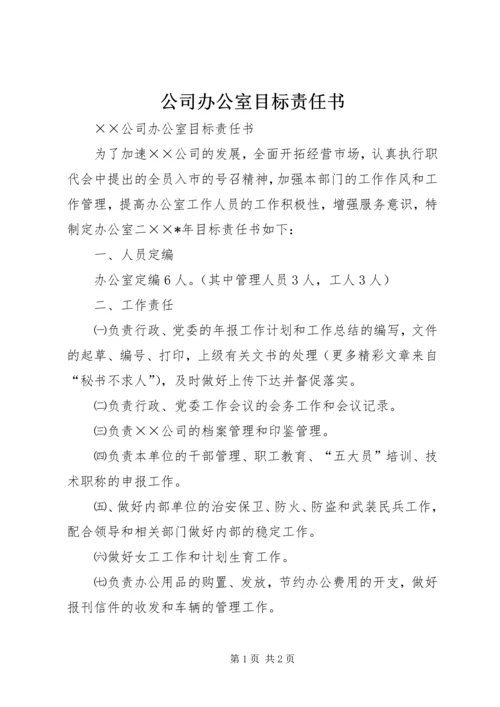 公司办公室目标责任书

××公司办公室目标责任书

为了加速××公司的发展，全面开拓经营市场，认真执行职代会中提出的全员入市的号召精神，加强本部门的工作作风和工作管理，提高办公室工作人员的工作积极性，增强服务意识，特制定办公室二××*年目标责任书如下：

一、人员定编

办公室定编６人。（其中管理人员３人，工人３人）

二、工作责任

㈠负责行政、党委的年报工作计划和工作总结的编写，文件的起草、编号、打印，上级有关文书的处理（更多精彩文章来自“秘书不求人”），及时做好上传下达并督促落实。

㈡负责行政、党委工作会议的会务工作和会议记录。

㈢负责××公司的档案管理和印鉴管理。

㈣负责本单位的干部管理、职工教育、“五大员”培训、技术职称的申报工作。

㈤、做好内部单位的治安保卫、防火、防盗和武装民兵工作，配合领导和相关部门做好内部的稳定工作。

㈥做好女工工作和计划生育工作。

㈦负责办公用品的购置、发放，节约办公费用的开支，做好报刊信件的收发和车辆的管理工作。

第1页 共2页